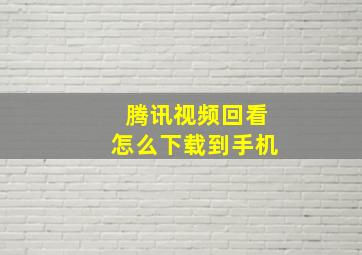 腾讯视频回看
怎么下载到手机